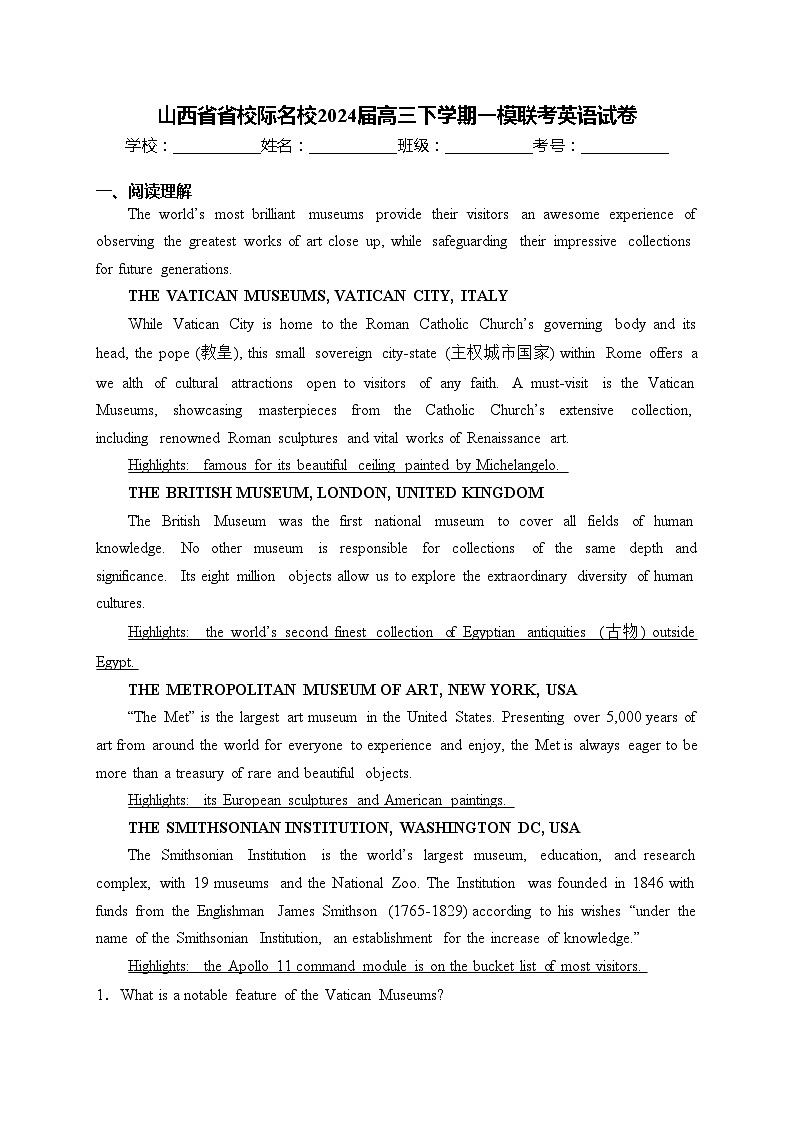 山西省省校际名校2024届高三下学期一模联考英语试卷
学校：___________姓名：___________班级：___________考号：___________

一、阅读理解

The world's most brilliant museums provide their visitors an awesome experience of observing the greatest works of art close up, while safeguarding their impressive collections for future generations.

THE VATICAN MUSEUMS, VATICAN CITY, ITALY

While Vatican City is home to the Roman Catholic Church's governing body and its head, the pope (教皇), this small sovereign city-state (主权城市国家) within Rome offers a we alth of cultural attractions open to visitors of any faith. A must-visit is the Vatican Museums, showcasing masterpieces from the Catholic Church's extensive collection, including renowned Roman sculptures and vital works of Renaissance art.

Highlights: famous for its beautiful ceiling painted by Michelangelo.

THE BRITISH MUSEUM, LONDON, UNITED KINGDOM

The British Museum was the first national museum to cover all fields of human knowledge. No other museum is responsible for collections of the same depth and significance. Its eight million objects allow us to explore the extraordinary diversity of human cultures.

Highlights: the world's second finest collection of Egyptian antiquities (古物) outside Egypt.

THE METROPOLITAN MUSEUM OF ART, NEW YORK, USA

"The Met" is the largest art museum in the United States. Presenting over 5,000 years of art from around the world for everyone to experience and enjoy, the Met is always eager to be more than a treasury of rare and beautiful objects.

Highlights: its European sculptures and American paintings.

THE SMITHSONIAN INSTITUTION, WASHINGTON DC, USA

The Smithsonian Institution is the world's largest museum, education, and research complex, with 19 museums and the National Zoo. The Institution was founded in 1846 with funds from the Englishman James Smithson (1765-1829) according to his wishes "under the name of the Smithsonian Institution, an establishment for the increase of knowledge."

Highlights: the Apollo 11 command module is on the bucket list of most visitors.

1. What is a notable feature of the Vatican Museums?